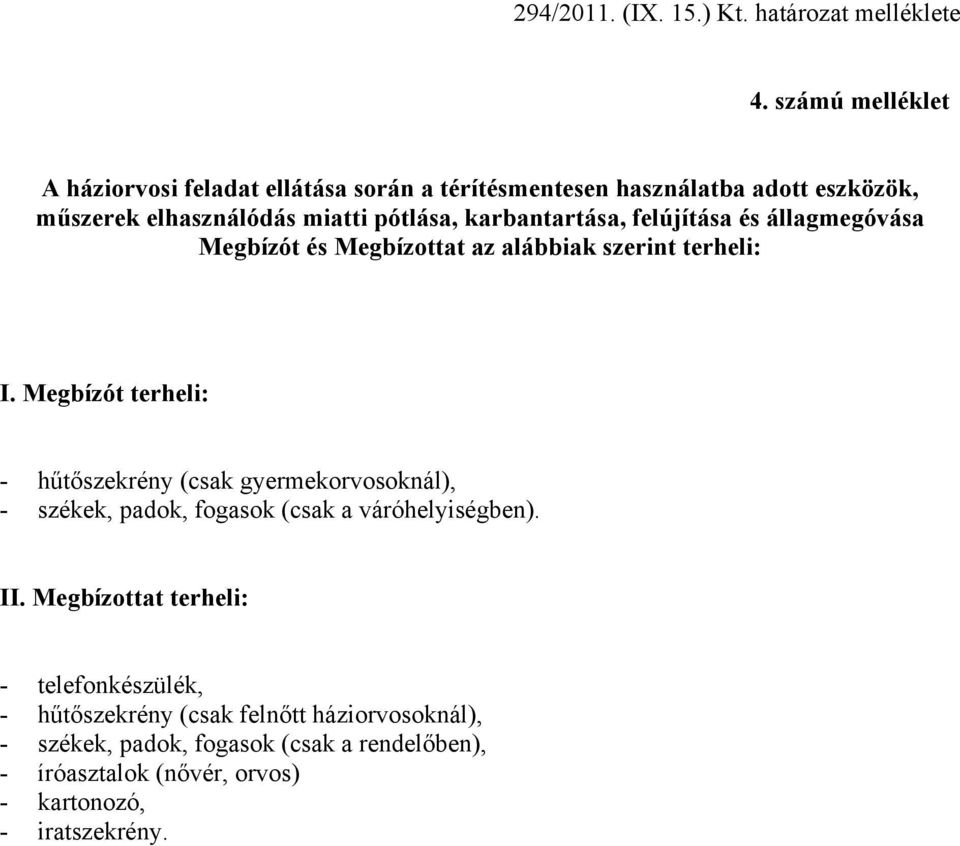 294/2011. (IX. 15.) Kt. határozat melléklete

4. számú melléklet

A háziorvosi feladat ellátása során a térítésmentesen használatba adott eszközök, műszerek elhasználódás miatti pótlása, karbantartása, felújítása és állagmegóvása Megbízót és Megbízottat az alábbiak szerint terheli:

I. Megbízót terheli:

- hűtőszekrény (csak gyermekorvosoknál),
- székek, padok, fogasok (csak a váróhelyiségben).

II. Megbízottat terheli:

- telefonkészülék,
- hűtőszekrény (csak felnőtt háziorvosoknál),
- székek, padok, fogasok (csak a rendelőben),
- íróasztalok (nővér, orvos)
- kartonozó,
- iratszekrény.